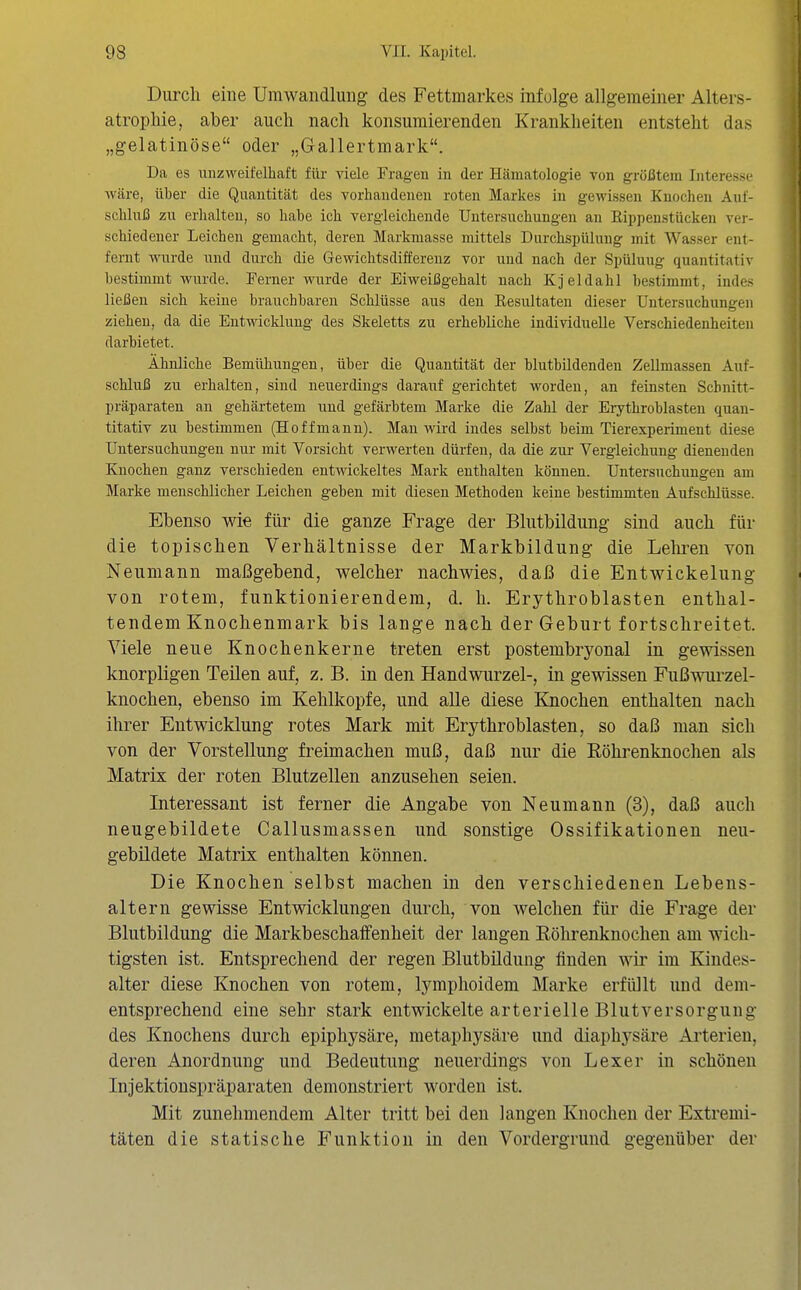 98 VII. Kapitel.

Durch eine Umwandlung des Fettmarkes infolge allgemeiner Altersatrophie, aber auch nach konsumierenden Krankheiten entsteht das „gelatinöse“ oder „Gallertmark“.

Da es unzweifelhaft für viele Fragen in der Hämatologie von größtem Interesse wäre, über die Quantität des vorhandenen roten Markes in gewissen Knochen Aufschluß zu erhalten, so habe ich vergleichende Untersuchungen an Rippenstücken verschiedener Leichen gemacht, deren Markmasse mittels Durchspülung mit Wasser entfernt wurde und durch die Gewichtsdifferenz vor und nach der Spülung quantitativ bestimmt wurde. Ferner wurde der Eiweißgehalt nach Kjeldahl bestimmt, indes ließen sich keine brauchbaren Schlüsse aus den Resultaten dieser Untersuchungen ziehen, da die Entwicklung des Skeletts zu erhebliche individuelle Verschiedenheiten darbietet.

Ähnliche Bemühungen, über die Quantität der blutbildenden Zellmassen Aufschluß zu erhalten, sind neuerdings darauf gerichtet worden, an feinsten Schnittpräparaten an gehärtetem und gefärbtem Marke die Zahl der Erythroblasten quantitativ zu bestimmen (Hoffmann). Man wird indes selbst beim Tierexperiment diese Untersuchungen nur mit Vorsicht verwerten dürfen, da die zur Vergleichung dienenden Knochen ganz verschieden entwickeltes Mark enthalten können. Untersuchungen am Marke menschlicher Leichen geben mit diesen Methoden keine bestimmten Aufschlüsse.

Ebenso wie für die ganze Frage der Blutbildung sind auch für die topischen Verhältnisse der Markbildung die Lehren von Neumann maßgebend, welcher nachwies, daß die Entwickelung von rotem, funktionierendem, d. h. Erythroblasten enthaltendem Knochenmark bis lange nach der Geburt fortschreitet. Viele neue Knochenkerne treten erst postembryonal in gewissen knorpligen Teilen auf, z. B. in den Handwurzel-, in gewissen Fußwurzelknochen, ebenso im Kehlkopfe, und alle diese Knochen enthalten nach ihrer Entwicklung rotes Mark mit Erythroblasten, so daß man sich von der Vorstellung freimachen muß, daß nur die Röhrenknochen als Matrix der roten Blutzellen anzusehen seien.

Interessant ist ferner die Angabe von Neumann (3), daß auch neugebildete Callusmassen und sonstige Ossifikationen neugebildete Matrix enthalten können.

Die Knochen selbst machen in den verschiedenen Lebensaltern gewisse Entwicklungen durch, von welchen für die Frage der Blutbildung die Markbeschaffenheit der langen Röhrenknochen am wichtigsten ist. Entsprechend der regen Blutbildung finden wir im Kindesalter diese Knochen von rotem, lymphoidem Marke erfüllt und dementsprechend eine sehr stark entwickelte arterielle Blutversorgung des Knochens durch epiphysäre, metaphysäre und diaphysäre Arterien, deren Anordnung und Bedeutung neuerdings von Lexer in schönen Injektionspräparaten demonstriert worden ist.

Mit zunehmendem Alter tritt bei den langen Knochen der Extremitäten die statische Funktion in den Vordergrund gegenüber der